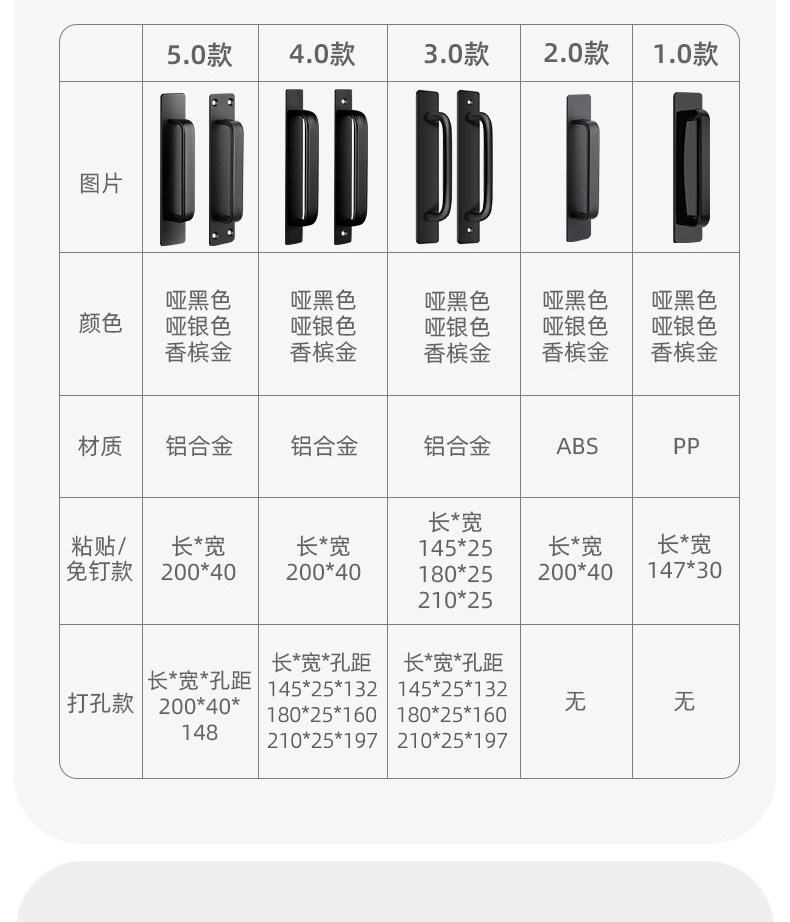 |  | 5.0款 | 4.0款 | 3.0款 | 2.0款 | 1.0款 |
|---|---|---|---|---|---|
| 图片 |  |  |  |  |  |
| 颜色 | 哑黑色 哑银色 香槟金 | 哑黑色 哑银色 香槟金 | 哑黑色 哑银色 香槟金 | 哑黑色 哑银色 香槟金 | 哑黑色 哑银色 香槟金 |
| 材质 | 铝合金 | 铝合金 | 铝合金 | ABS | PP |
| 粘贴/免钉款 | 长*宽 200*40 | 长*宽 200*40 | 长*宽 145*25 180*25 210*25 | 长*宽 200*40 | 长*宽 147*30 |
| 打孔款 | 长*宽*孔距 200*40*148 | 长*宽*孔距 145*25*132 180*25*160 210*25*197 | 长*宽*孔距 145*25*132 180*25*160 210*25*197 | 无 | 无 |